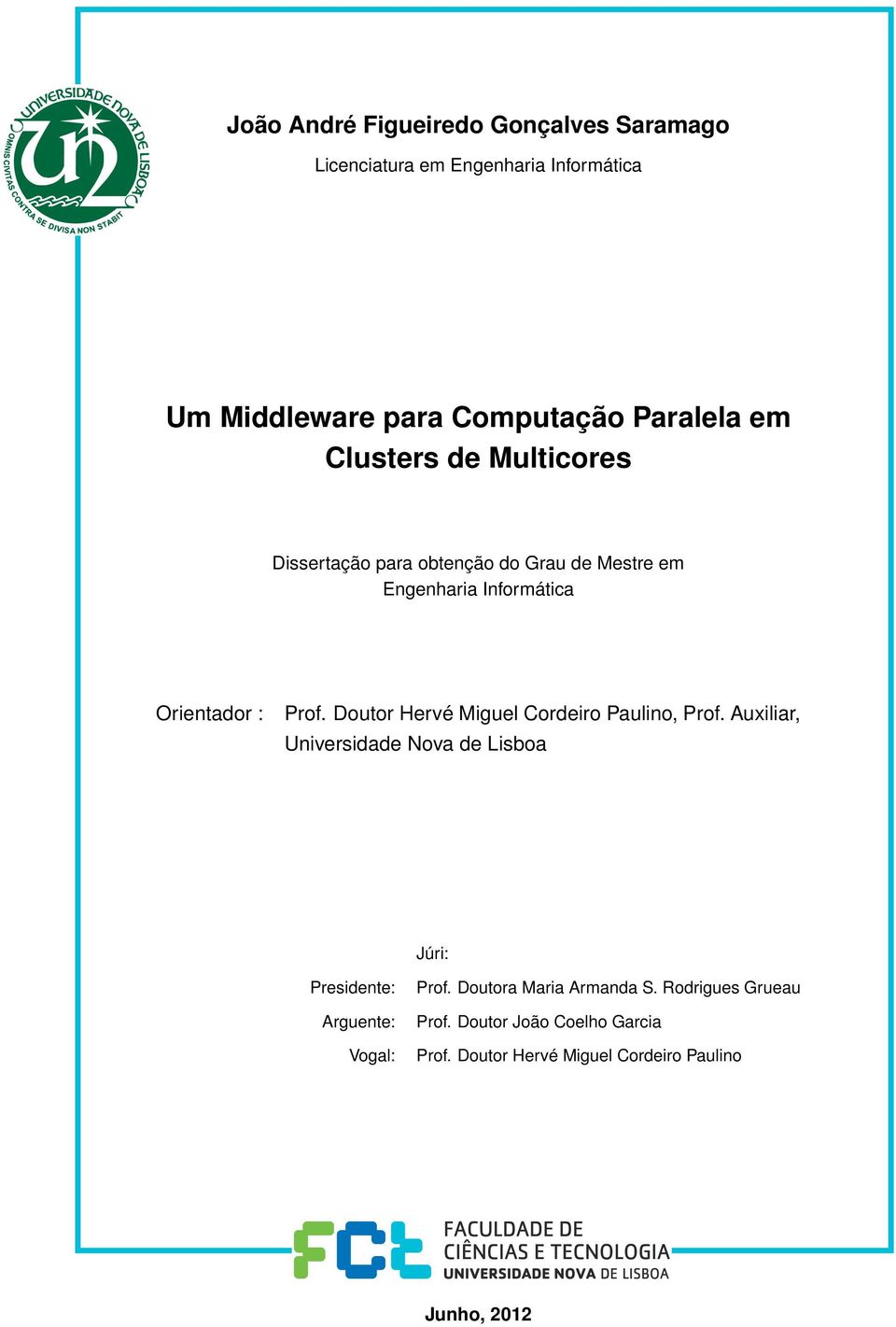 UNIVERSIDADE NOVA DE LISBOA
OMNIS CIVITAS CONTRA SE DIVISA NON STABIT

João André Figueiredo Gonçalves Saramago
Licenciatura em Engenharia Informática

Um Middleware para Computação Paralela em Clusters de Multicores

Dissertação para obtenção do Grau de Mestre em Engenharia Informática

Orientador : Prof. Doutor Hervé Miguel Cordeiro Paulino, Prof. Auxiliar, Universidade Nova de Lisboa

Júri:

Presidente: Prof. Doutora Maria Armanda S. Rodrigues Grueau

Arguente: Prof. Doutor João Coelho Garcia

Vogal: Prof. Doutor Hervé Miguel Cordeiro Paulino

FCT FACULDADE DE CIÊNCIAS E TECNOLOGIA UNIVERSIDADE NOVA DE LISBOA

Junho, 2012